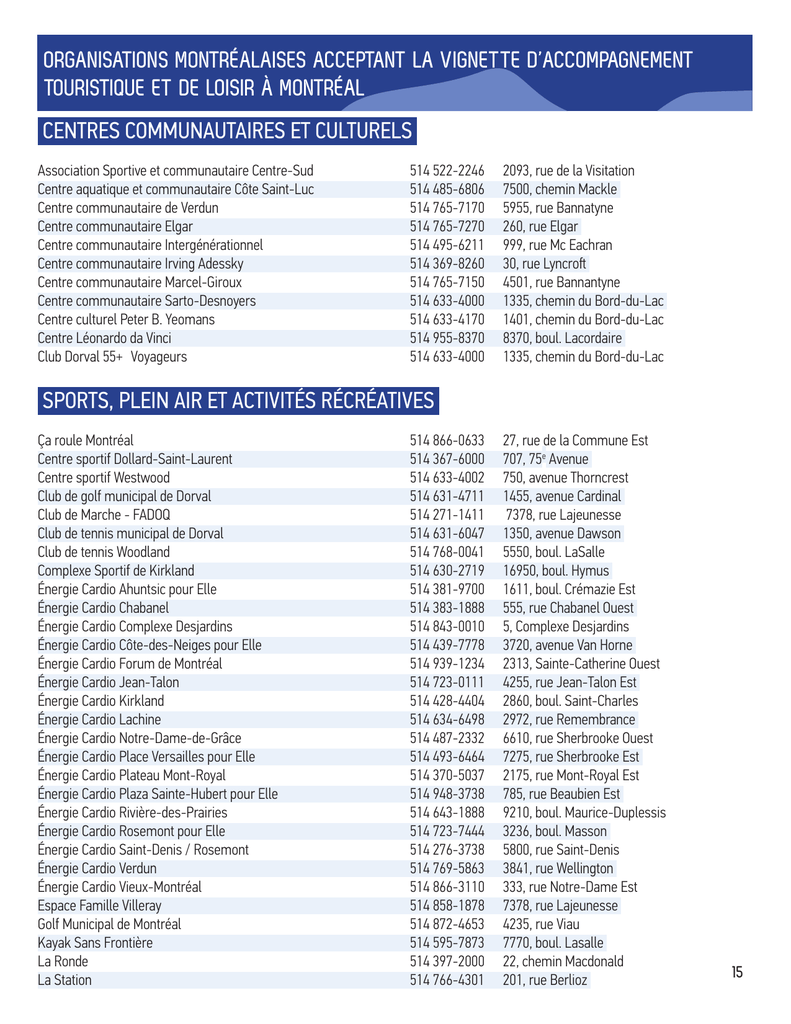 ORGANISATIONS MONTRÉALAISES ACCEPTANT LA VIGNETTE D'ACCOMPAGNEMENT TOURISTIQUE ET DE LOISIR À MONTRÉAL

CENTRES COMMUNAUTAIRES ET CULTURELS

| | | |
|---|---|---|
| Association Sportive et communautaire Centre-Sud | 514 522-2246 | 2093, rue de la Visitation |
| Centre aquatique et communautaire Côte Saint-Luc | 514 485-6806 | 7500, chemin Mackle |
| Centre communautaire de Verdun | 514 765-7170 | 5955, rue Bannatyne |
| Centre communautaire Elgar | 514 765-7270 | 260, rue Elgar |
| Centre communautaire Intergénérationnel | 514 495-6211 | 999, rue Mc Eachran |
| Centre communautaire Irving Adessky | 514 369-8260 | 30, rue Lyncroft |
| Centre communautaire Marcel-Giroux | 514 765-7150 | 4501, rue Bannantyne |
| Centre communautaire Sarto-Desnoyers | 514 633-4000 | 1335, chemin du Bord-du-Lac |
| Centre culturel Peter B. Yeomans | 514 633-4170 | 1401, chemin du Bord-du-Lac |
| Centre Léonardo da Vinci | 514 955-8370 | 8370, boul. Lacordaire |
| Club Dorval 55+ Voyageurs | 514 633-4000 | 1335, chemin du Bord-du-Lac |

SPORTS, PLEIN AIR ET ACTIVITÉS RÉCRÉATIVES

| | | |
|---|---|---|
| Ça roule Montréal | 514 866-0633 | 27, rue de la Commune Est |
| Centre sportif Dollard-Saint-Laurent | 514 367-6000 | 707, 75$^e$ Avenue |
| Centre sportif Westwood | 514 633-4002 | 750, avenue Thorncrest |
| Club de golf municipal de Dorval | 514 631-4711 | 1455, avenue Cardinal |
| Club de Marche - FADOQ | 514 271-1411 | 7378, rue Lajeunesse |
| Club de tennis municipal de Dorval | 514 631-6047 | 1350, avenue Dawson |
| Club de tennis Woodland | 514 768-0041 | 5550, boul. LaSalle |
| Complexe Sportif de Kirkland | 514 630-2719 | 16950, boul. Hymus |
| Énergie Cardio Ahuntsic pour Elle | 514 381-9700 | 1611, boul. Crémazie Est |
| Énergie Cardio Chabanel | 514 383-1888 | 555, rue Chabanel Ouest |
| Énergie Cardio Complexe Desjardins | 514 843-0010 | 5, Complexe Desjardins |
| Énergie Cardio Côte-des-Neiges pour Elle | 514 439-7778 | 3720, avenue Van Horne |
| Énergie Cardio Forum de Montréal | 514 939-1234 | 2313, Sainte-Catherine Ouest |
| Énergie Cardio Jean-Talon | 514 723-0111 | 4255, rue Jean-Talon Est |
| Énergie Cardio Kirkland | 514 428-4404 | 2860, boul. Saint-Charles |
| Énergie Cardio Lachine | 514 634-6498 | 2972, rue Remembrance |
| Énergie Cardio Notre-Dame-de-Grâce | 514 487-2332 | 6610, rue Sherbrooke Ouest |
| Énergie Cardio Place Versailles pour Elle | 514 493-6464 | 7275, rue Sherbrooke Est |
| Énergie Cardio Plateau Mont-Royal | 514 370-5037 | 2175, rue Mont-Royal Est |
| Énergie Cardio Plaza Sainte-Hubert pour Elle | 514 948-3738 | 785, rue Beaubien Est |
| Énergie Cardio Rivière-des-Prairies | 514 643-1888 | 9210, boul. Maurice-Duplessis |
| Énergie Cardio Rosemont pour Elle | 514 723-7444 | 3236, boul. Masson |
| Énergie Cardio Saint-Denis / Rosemont | 514 276-3738 | 5800, rue Saint-Denis |
| Énergie Cardio Verdun | 514 769-5863 | 3841, rue Wellington |
| Énergie Cardio Vieux-Montréal | 514 866-3110 | 333, rue Notre-Dame Est |
| Espace Famille Villeray | 514 858-1878 | 7378, rue Lajeunesse |
| Golf Municipal de Montréal | 514 872-4653 | 4235, rue Viau |
| Kayak Sans Frontière | 514 595-7873 | 7770, boul. Lasalle |
| La Ronde | 514 397-2000 | 22, chemin Macdonald |
| La Station | 514 766-4301 | 201, rue Berlioz |

15